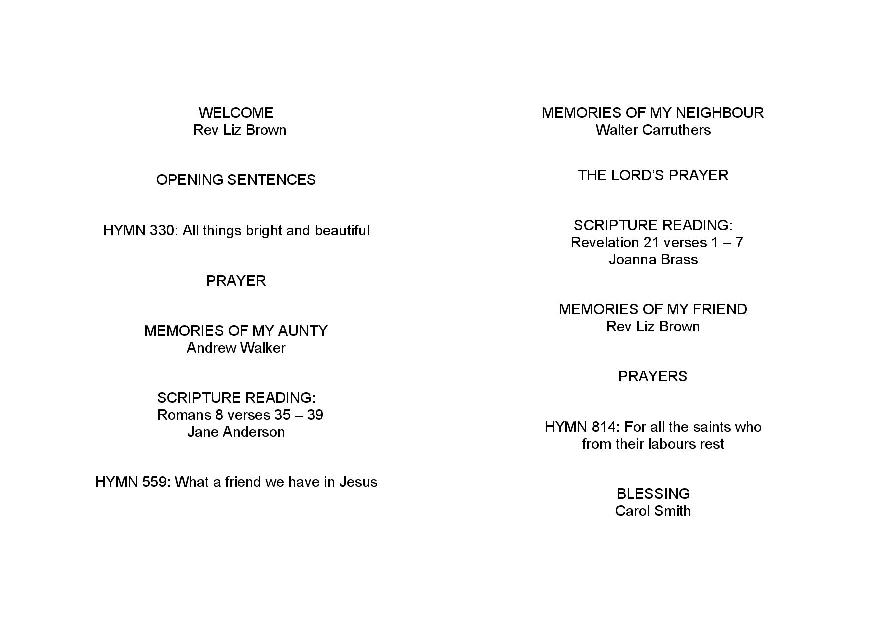 WELCOME
Rev Liz Brown

OPENING SENTENCES

HYMN 330: All things bright and beautiful

PRAYER

MEMORIES OF MY AUNTY
Andrew Walker

SCRIPTURE READING:
Romans 8 verses 35 – 39
Jane Anderson

HYMN 559: What a friend we have in Jesus

MEMORIES OF MY NEIGHBOUR
Walter Carruthers

THE LORD'S PRAYER

SCRIPTURE READING:
Revelation 21 verses 1 – 7
Joanna Brass

MEMORIES OF MY FRIEND
Rev Liz Brown

PRAYERS

HYMN 814: For all the saints who from their labours rest

BLESSING
Carol Smith